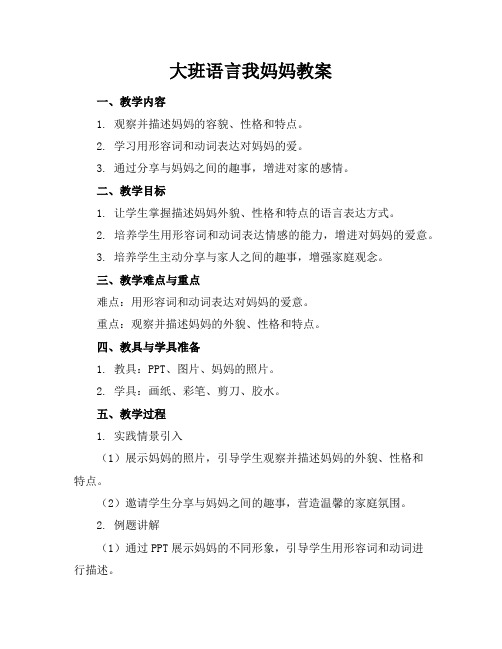 大班语言我妈妈教案

一、教学内容

1. 观察并描述妈妈的容貌、性格和特点。

2. 学习用形容词和动词表达对妈妈的爱。

3. 通过分享与妈妈之间的趣事，增进对家的感情。

二、教学目标

1. 让学生掌握描述妈妈外貌、性格和特点的语言表达方式。

2. 培养学生用形容词和动词表达情感的能力，增进对妈妈的爱意。

3. 培养学生主动分享与家人之间的趣事，增强家庭观念。

三、教学难点与重点

难点：用形容词和动词表达对妈妈的爱意。

重点：观察并描述妈妈的外貌、性格和特点。

四、教具与学具准备

1. 教具：PPT、图片、妈妈的照片。

2. 学具：画纸、彩笔、剪刀、胶水。

五、教学过程

1. 实践情景引入

（1）展示妈妈的照片，引导学生观察并描述妈妈的外貌、性格和特点。

（2）邀请学生分享与妈妈之间的趣事，营造温馨的家庭氛围。

2. 例题讲解

（1）通过 PPT 展示妈妈的不同形象，引导学生用形容词和动词进行描述。